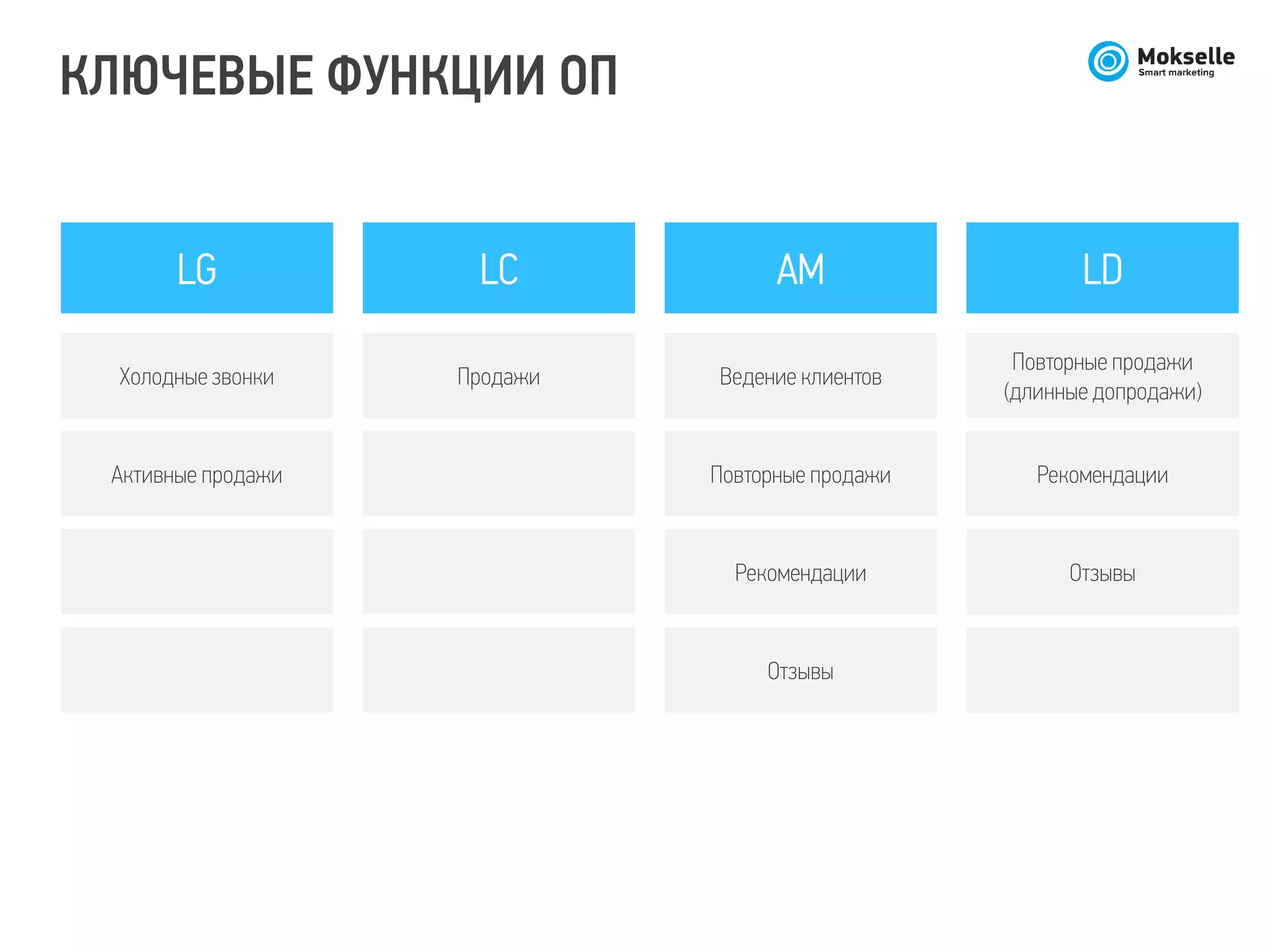 КЛЮЧЕВЫЕ ФУНКЦИИ ОП

Mokselle
Smart marketing

| LG | LC | AM | LD |
|---|---|---|---|
| Холодные звонки | Продажи | Ведение клиентов | Повторные продажи (длинные допродажи) |
| Активные продажи | | Повторные продажи | Рекомендации |
| | | Рекомендации | Отзывы |
| | | Отзывы | |